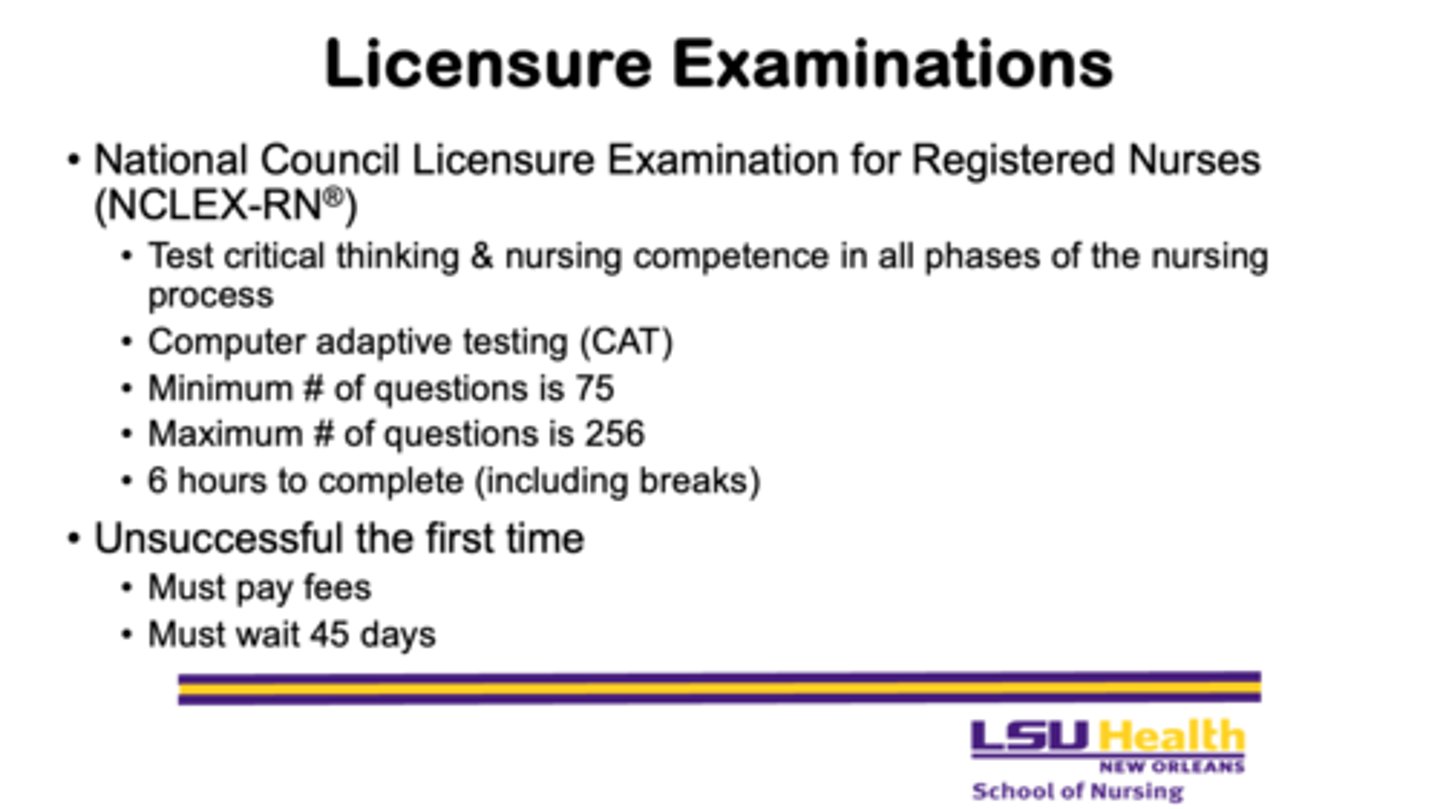 Licensure Examinations

• National Council Licensure Examination for Registered Nurses (NCLEX-RN®)
  • Test critical thinking & nursing competence in all phases of the nursing process
  • Computer adaptive testing (CAT)
  • Minimum # of questions is 75
  • Maximum # of questions is 256
  • 6 hours to complete (including breaks)
• Unsuccessful the first time
  • Must pay fees
  • Must wait 45 days

LSU Health
NEW ORLEANS
School of Nursing